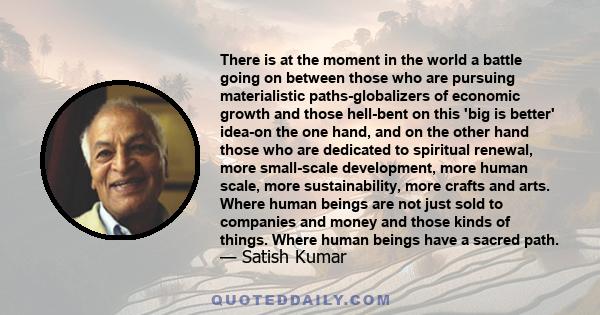 There is at the moment in the world a battle going on between those who are pursuing materialistic paths-globalizers of economic growth and those hell-bent on this 'big is better' idea-on the one hand, and on the other hand those who are dedicated to spiritual renewal, more small-scale development, more human scale, more sustainability, more crafts and arts. Where human beings are not just sold to companies and money and those kinds of things. Where human beings have a sacred path.
— Satish Kumar

QUOTEDDAILY.COM